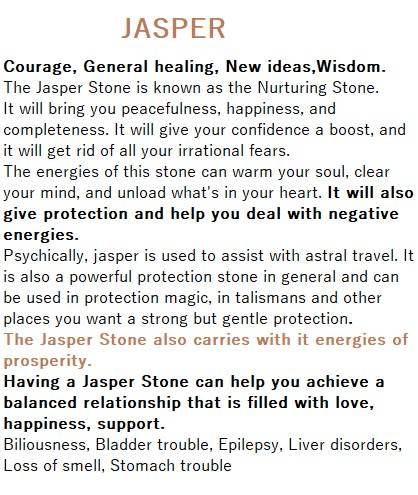 JASPER

Courage, General healing, New ideas,Wisdom.

The Jasper Stone is known as the Nurturing Stone.

It will bring you peacefulness, happiness, and completeness. It will give your confidence a boost, and it will get rid of all your irrational fears.

The energies of this stone can warm your soul, clear your mind, and unload what's in your heart. It will also give protection and help you deal with negative energies.

Psychically, jasper is used to assist with astral travel. It is also a powerful protection stone in general and can be used in protection magic, in talismans and other places you want a strong but gentle protection.

The Jasper Stone also carries with it energies of prosperity.

Having a Jasper Stone can help you achieve a balanced relationship that is filled with love, happiness, support.

Biliousness, Bladder trouble, Epilepsy, Liver disorders, Loss of smell, Stomach trouble